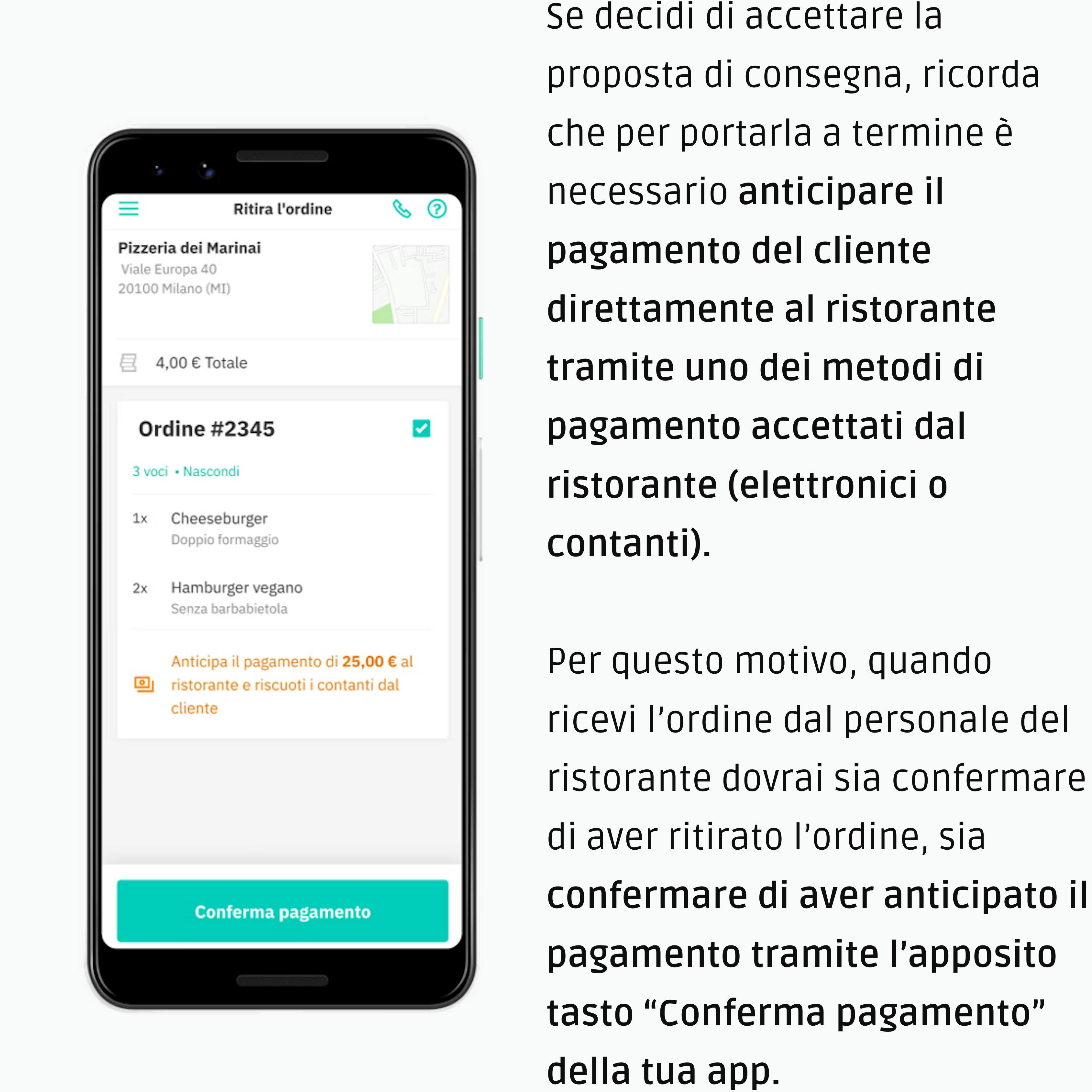 Ritira l'ordine

Pizzeria dei Marinai
Viale Europa 40
20100 Milano (MI)

4,00 € Totale

Ordine #2345 ☑

3 voci • Nascondi

1x Cheeseburger
Doppio formaggio

2x Hamburger vegano
Senza barbabietola

Anticipa il pagamento di 25,00 € al ristorante e riscuoti i contanti dal cliente

Conferma pagamento

Se decidi di accettare la proposta di consegna, ricorda che per portarla a termine è necessario anticipare il pagamento del cliente direttamente al ristorante tramite uno dei metodi di pagamento accettati dal ristorante (elettronici o contanti).

Per questo motivo, quando ricevi l'ordine dal personale del ristorante dovrai sia confermare di aver ritirato l'ordine, sia confermare di aver anticipato il pagamento tramite l'apposito tasto "Conferma pagamento" della tua app.